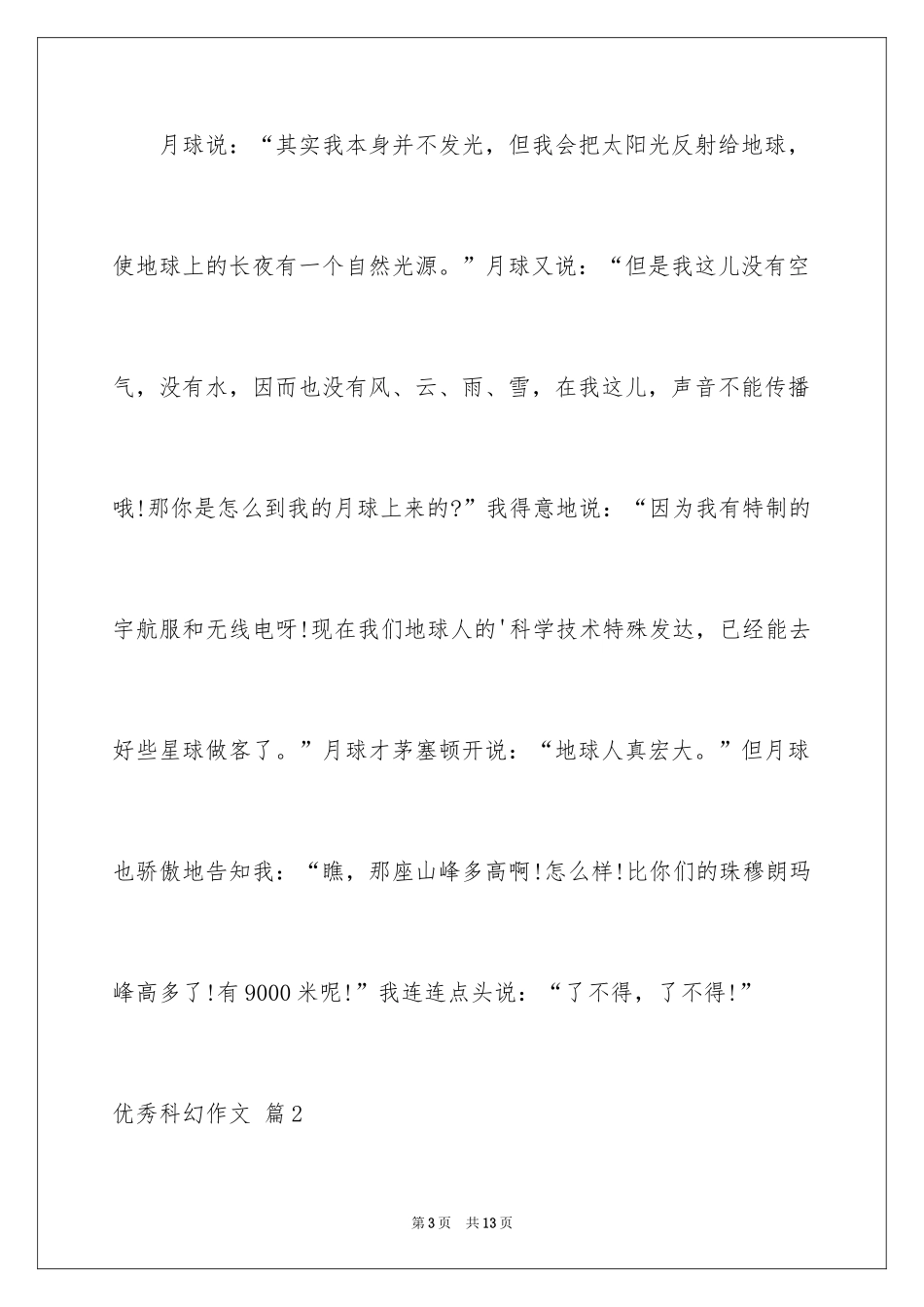 月球说：“其实我本身并不发光，但我会把太阳光反射给地球，使地球上的长夜有一个自然光源。”月球又说：“但是我这儿没有空气，没有水，因而也没有风、云、雨、雪，在我这儿，声音不能传播哦!那你是怎么到我的月球上来的?”我得意地说：“因为我有特制的宇航服和无线电呀!现在我们地球人的'科学技术特殊发达，已经能去好些星球做客了。”月球才茅塞顿开说：“地球人真宏大。”但月球也骄傲地告知我：“瞧，那座山峰多高啊!怎么样!比你们的珠穆朗玛峰高多了!有9000米呢!”我连连点头说：“了不得，了不得!”

优秀科幻作文 篇2

第3页 共13页